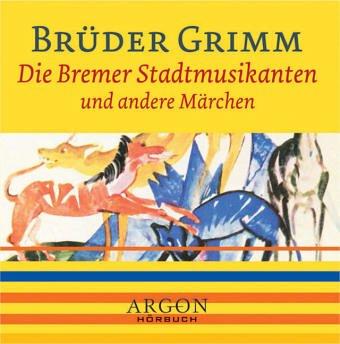 BRÜDER GRIMM
Die Bremer Stadtmusikanten
und andere Märchen

ARGON
HÖRBUCH